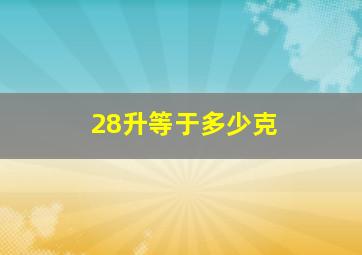 28升等于多少克